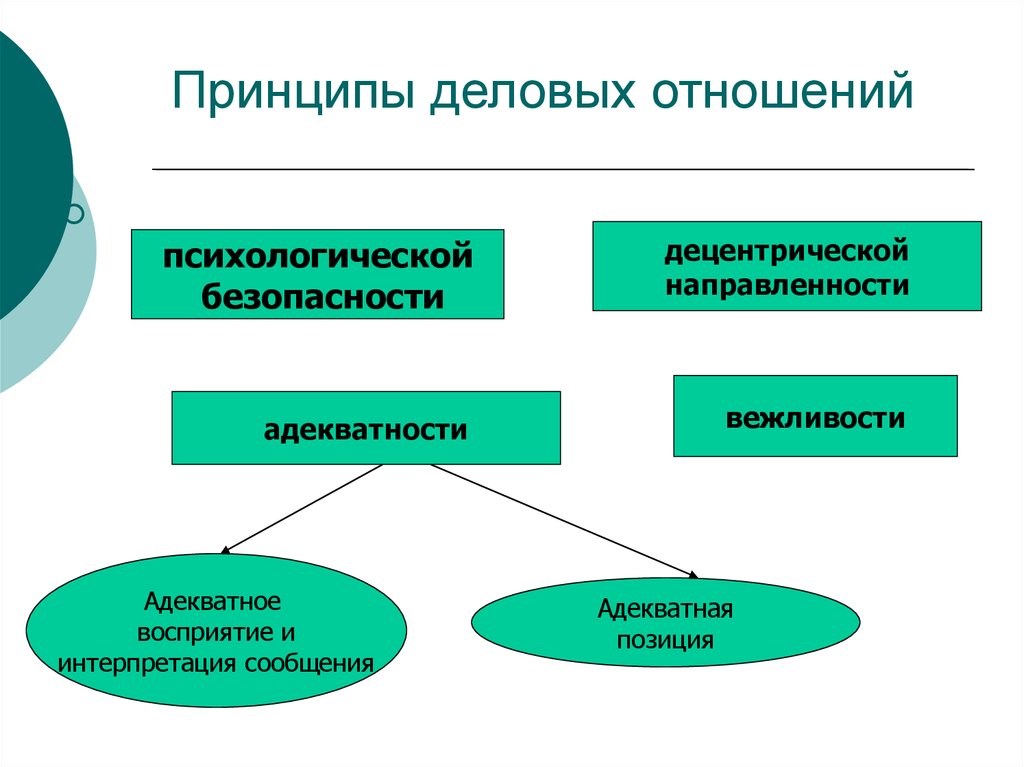 Принципы деловых отношений

психологической безопасности

децентрической направленности

адекватности

вежливости

Адекватное восприятие и интерпретация сообщения

Адекватная позиция